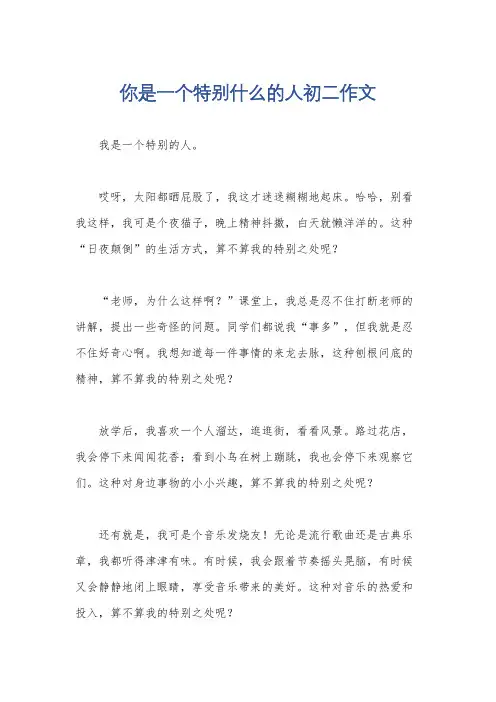 你是一个特别什么的人初二作文

我是一个特别的人。

哎呀，太阳都晒屁股了，我这才迷迷糊糊地起床。哈哈，别看我这样，我可是个夜猫子，晚上精神抖擞，白天就懒洋洋的。这种“日夜颠倒”的生活方式，算不算我的特别之处呢？

“老师，为什么这样啊？”课堂上，我总是忍不住打断老师的讲解，提出一些奇怪的问题。同学们都说我“事多”，但我就是忍不住好奇心啊。我想知道每一件事情的来龙去脉，这种刨根问底的精神，算不算我的特别之处呢？

放学后，我喜欢一个人溜达，逛逛街，看看风景。路过花店，我会停下来闻闻花香；看到小鸟在树上蹦跳，我也会停下来观察它们。这种对身边事物的小小兴趣，算不算我的特别之处呢？

还有就是，我可是个音乐发烧友！无论是流行歌曲还是古典乐章，我都听得津津有味。有时候，我会跟着节奏摇头晃脑，有时候又会静静地闭上眼睛，享受音乐带来的美好。这种对音乐的热爱和投入，算不算我的特别之处呢？